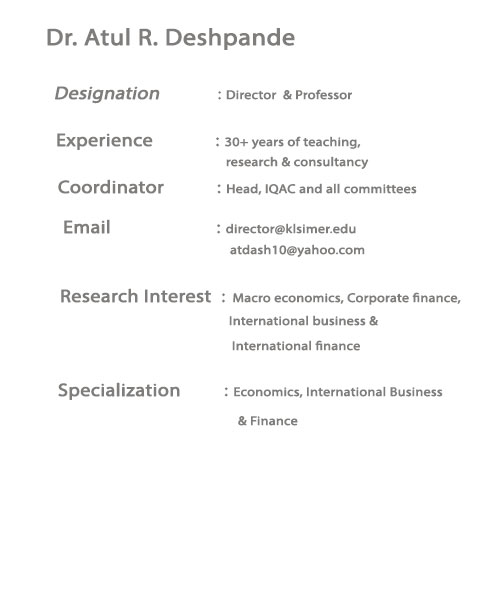 Dr. Atul R. Deshpande

Designation : Director & Professor

Experience : 30+ years of teaching, research & consultancy

Coordinator : Head, IQAC and all committees

Email : director@klsimer.edu
atdash10@yahoo.com

Research Interest : Macro economics, Corporate finance, International business & International finance

Specialization : Economics, International Business & Finance